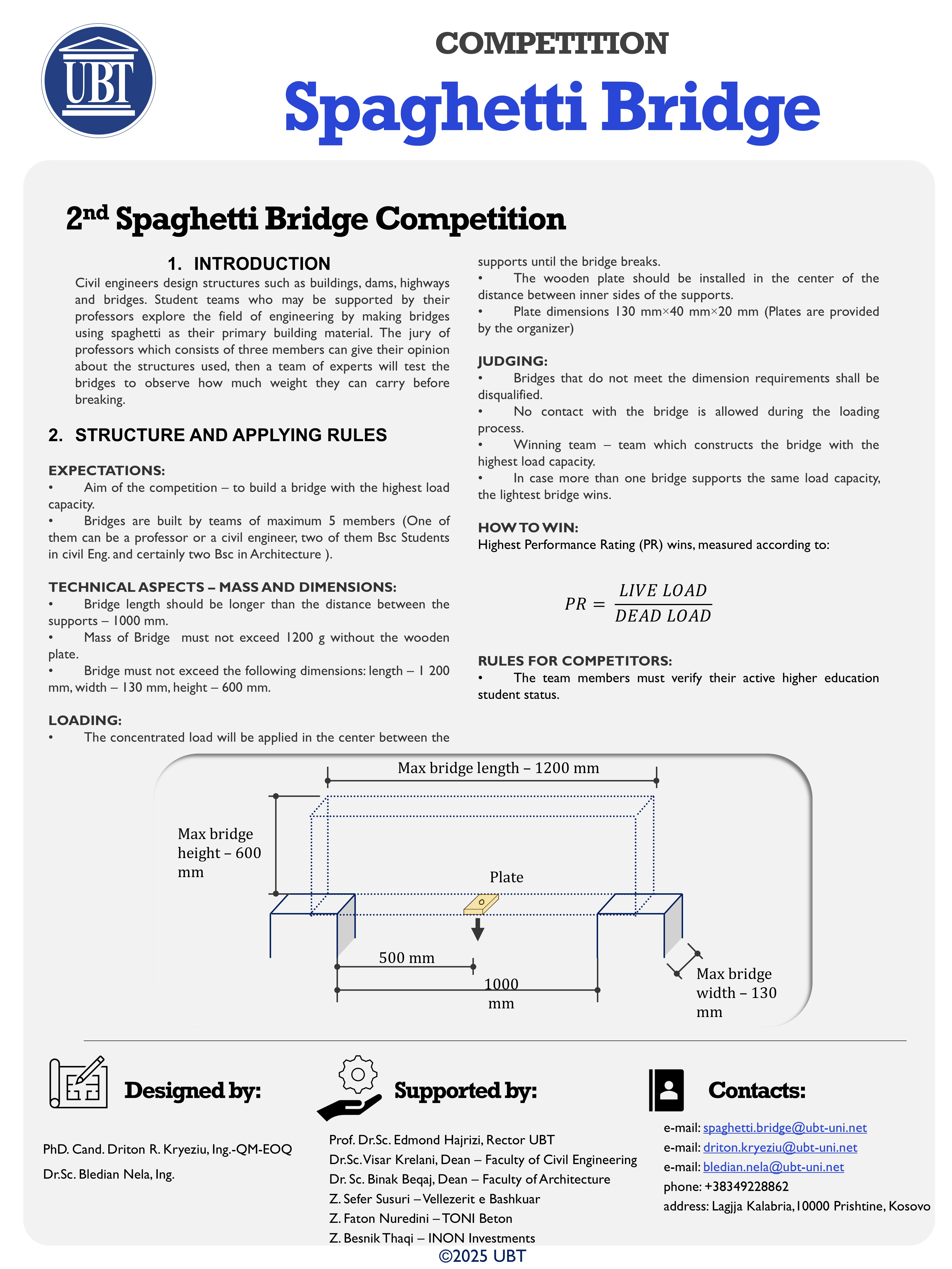 UBT

COMPETITION

Spaghetti Bridge

2nd Spaghetti Bridge Competition

1. INTRODUCTION

Civil engineers design structures such as buildings, dams, highways and bridges. Student teams who may be supported by their professors explore the field of engineering by making bridges using spaghetti as their primary building material. The jury of professors which consists of three members can give their opinion about the structures used, then a team of experts will test the bridges to observe how much weight they can carry before breaking.

2. STRUCTURE AND APPLYING RULES

EXPECTATIONS:
• Aim of the competition – to build a bridge with the highest load capacity.
• Bridges are built by teams of maximum 5 members (One of them can be a professor or a civil engineer, two of them Bsc Students in civil Eng. and certainly two Bsc in Architecture ).

TECHNICAL ASPECTS – MASS AND DIMENSIONS:
• Bridge length should be longer than the distance between the supports – 1000 mm.
• Mass of Bridge must not exceed 1200 g without the wooden plate.
• Bridge must not exceed the following dimensions: length – 1 200 mm, width – 130 mm, height – 600 mm.

LOADING:
• The concentrated load will be applied in the center between the supports until the bridge breaks.
• The wooden plate should be installed in the center of the distance between inner sides of the supports.
• Plate dimensions 130 mm×40 mm×20 mm (Plates are provided by the organizer)

JUDGING:
• Bridges that do not meet the dimension requirements shall be disqualified.
• No contact with the bridge is allowed during the loading process.
• Winning team – team which constructs the bridge with the highest load capacity.
• In case more than one bridge supports the same load capacity, the lightest bridge wins.

HOW TO WIN:
Highest Performance Rating (PR) wins, measured according to:

$PR = \frac{LIVE\ LOAD}{DEAD\ LOAD}$

RULES FOR COMPETITORS:
• The team members must verify their active higher education student status.

Max bridge length – 1200 mm
Max bridge height – 600 mm
Plate
500 mm
1000 mm
Max bridge width – 130 mm

Designed by:

PhD. Cand. Driton R. Kryeziu, Ing.-QM-EOQ
Dr.Sc. Bledian Nela, Ing.

Supported by:

Prof. Dr.Sc. Edmond Hajrizi, Rector UBT
Dr.Sc. Visar Krelani, Dean – Faculty of Civil Engineering
Dr. Sc. Binak Beqaj, Dean – Faculty of Architecture
Z. Sefer Susuri – Vellezerit e Bashkuar
Z. Faton Nuredini – TONI Beton
Z. Besnik Thaqi – INON Investments

Contacts:

e-mail: spaghetti.bridge@ubt-uni.net
e-mail: driton.kryeziu@ubt-uni.net
e-mail: bledian.nela@ubt-uni.net
phone: +38349228862
address: Lagjja Kalabria, 10000 Prishtine, Kosovo

©2025 UBT